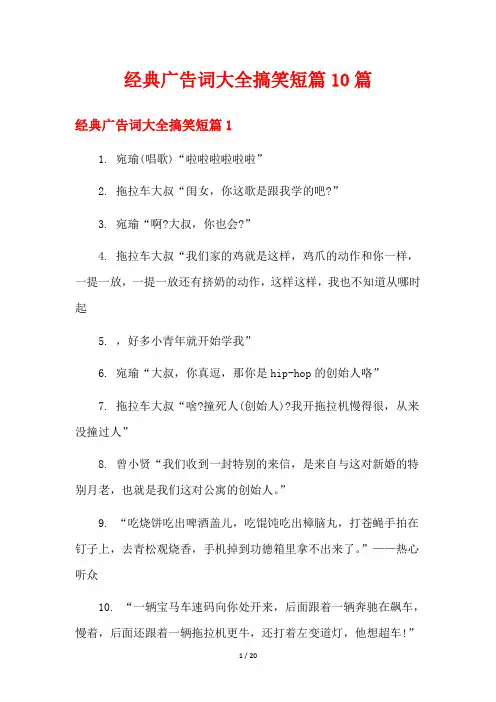 经典广告词大全搞笑短篇10篇

经典广告词大全搞笑短篇1

1. 宛瑜(唱歌)“啦啦啦啦啦啦”

2. 拖拉车大叔“闺女，你这歌是跟我学的吧?”

3. 宛瑜“啊?大叔，你也会?”

4. 拖拉车大叔“我们家的鸡就是这样，鸡爪的动作和你一样，一提一放，一提一放还有挤奶的动作，这样这样，我也不知道从哪时起

5. ，好多小青年就开始学我”

6. 宛瑜“大叔，你真逗，那你是hip-hop的创始人咯”

7. 拖拉车大叔“啥?撞死人(创始人)?我开拖拉机慢得很，从来没撞过人”

8. 曾小贤“我们收到一封特别的来信，是来自与这对新婚的特别月老，也就是我们这对公寓的创始人。”

9. “吃烧饼吃出啤酒盖儿，吃馄饨吃出樟脑丸，打苍蝇手拍在钉子上，去青松观烧香，手机掉到功德箱里拿不出来了。”——热心听众

10. “一辆宝马车速码向你处开来，后面跟着一辆奔驰在飙车，慢着，后面还跟着一辆拖拉机更牛，还打着左变道灯，他想超车!”

1 / 20